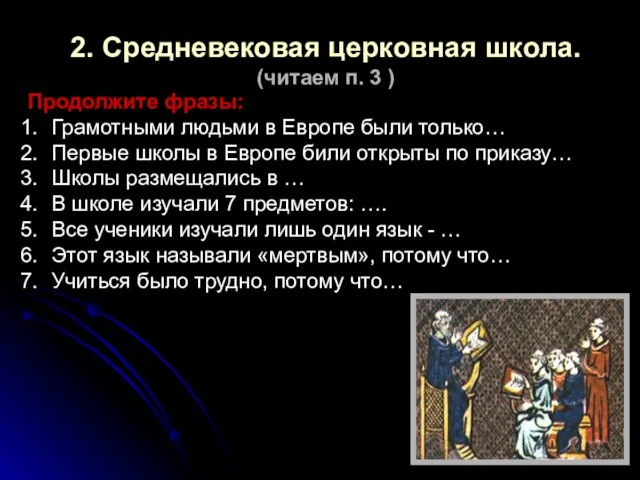 2. Средневековая церковная школа.
(читаем п. 3 )

Продолжите фразы:

1. Грамотными людьми в Европе были только…
2. Первые школы в Европе били открыты по приказу…
3. Школы размещались в …
4. В школе изучали 7 предметов: ….
5. Все ученики изучали лишь один язык - …
6. Этот язык называли «мертвым», потому что…
7. Учиться было трудно, потому что…